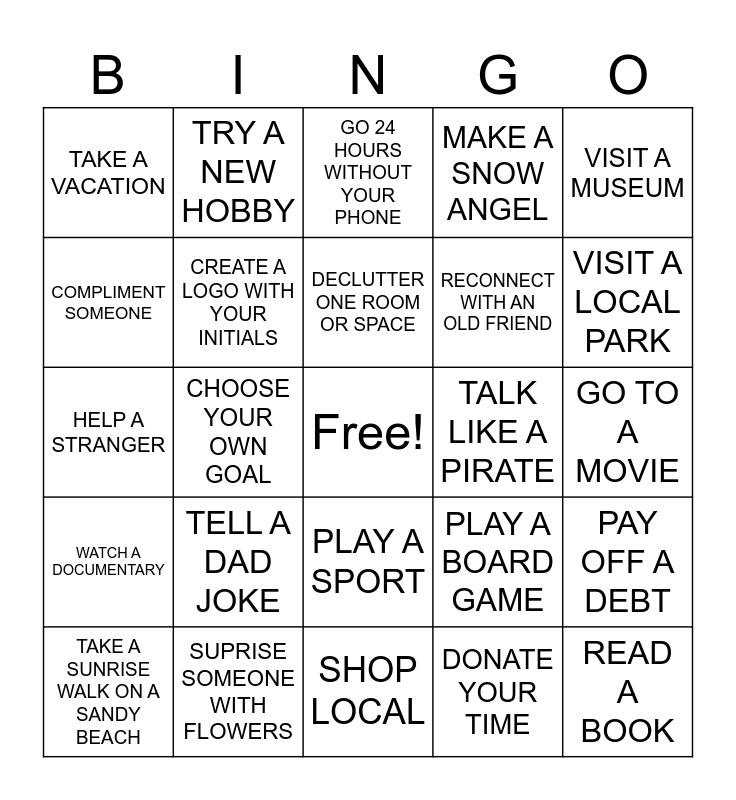 | B | I | N | G | O |
|---|---|---|---|---|
| TAKE A VACATION | TRY A NEW HOBBY | GO 24 HOURS WITHOUT YOUR PHONE | MAKE A SNOW ANGEL | VISIT A MUSEUM |
| COMPLIMENT SOMEONE | CREATE A LOGO WITH YOUR INITIALS | DECLUTTER ONE ROOM OR SPACE | RECONNECT WITH AN OLD FRIEND | VISIT A LOCAL PARK |
| HELP A STRANGER | CHOOSE YOUR OWN GOAL | Free! | TALK LIKE A PIRATE | GO TO A MOVIE |
| WATCH A DOCUMENTARY | TELL A DAD JOKE | PLAY A SPORT | PLAY A BOARD GAME | PAY OFF A DEBT |
| TAKE A SUNRISE WALK ON A SANDY BEACH | SUPRISE SOMEONE WITH FLOWERS | SHOP LOCAL | DONATE YOUR TIME | READ A BOOK |